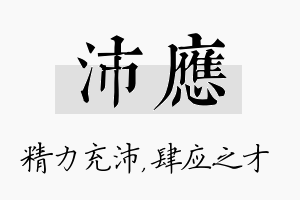 沛應

精力充沛,肆应之才